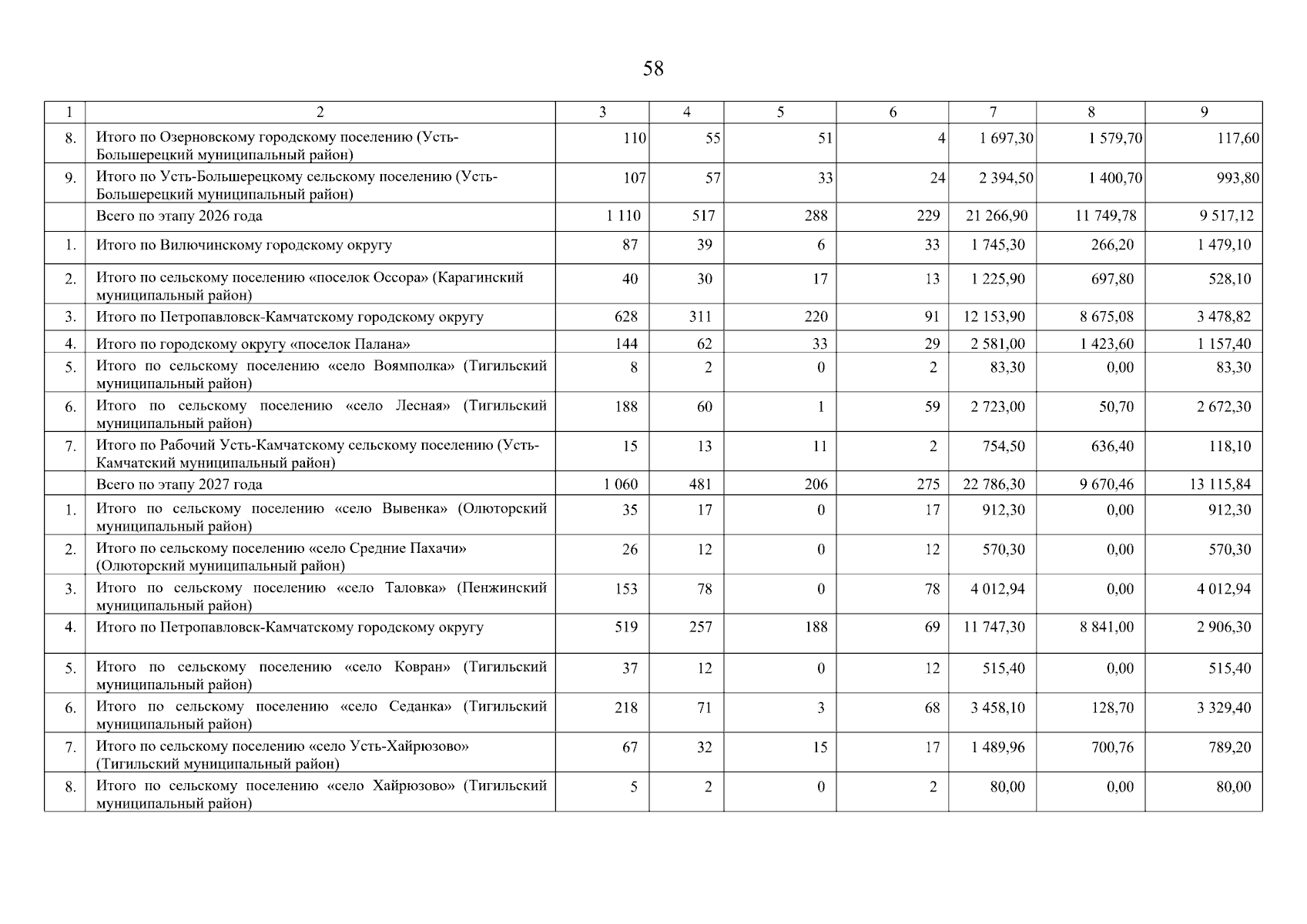 58

| 1 | 2 | 3 | 4 | 5 | 6 | 7 | 8 | 9 |
|---|---|---|---|---|---|---|---|---|
| 8. | Итого по Озерновскому городскому поселению (Усть-Большерецкий муниципальный район) | 110 | 55 | 51 | 4 | 1 697,30 | 1 579,70 | 117,60 |
| 9. | Итого по Усть-Большерецкому сельскому поселению (Усть-Большерецкий муниципальный район) | 107 | 57 | 33 | 24 | 2 394,50 | 1 400,70 | 993,80 |
| | Всего по этапу 2026 года | 1 110 | 517 | 288 | 229 | 21 266,90 | 11 749,78 | 9 517,12 |
| 1. | Итого по Вилючинскому городскому округу | 87 | 39 | 6 | 33 | 1 745,30 | 266,20 | 1 479,10 |
| 2. | Итого по сельскому поселению «поселок Оссора» (Карагинский муниципальный район) | 40 | 30 | 17 | 13 | 1 225,90 | 697,80 | 528,10 |
| 3. | Итого по Петропавловск-Камчатскому городскому округу | 628 | 311 | 220 | 91 | 12 153,90 | 8 675,08 | 3 478,82 |
| 4. | Итого по городскому округу «поселок Палана» | 144 | 62 | 33 | 29 | 2 581,00 | 1 423,60 | 1 157,40 |
| 5. | Итого по сельскому поселению «село Воямполка» (Тигильский муниципальный район) | 8 | 2 | 0 | 2 | 83,30 | 0,00 | 83,30 |
| 6. | Итого по сельскому поселению «село Лесная» (Тигильский муниципальный район) | 188 | 60 | 1 | 59 | 2 723,00 | 50,70 | 2 672,30 |
| 7. | Итого по Рабочий Усть-Камчатскому сельскому поселению (Усть-Камчатский муниципальный район) | 15 | 13 | 11 | 2 | 754,50 | 636,40 | 118,10 |
| | Всего по этапу 2027 года | 1 060 | 481 | 206 | 275 | 22 786,30 | 9 670,46 | 13 115,84 |
| 1. | Итого по сельскому поселению «село Вывенка» (Олюторский муниципальный район) | 35 | 17 | 0 | 17 | 912,30 | 0,00 | 912,30 |
| 2. | Итого по сельскому поселению «село Средние Пахачи» (Олюторский муниципальный район) | 26 | 12 | 0 | 12 | 570,30 | 0,00 | 570,30 |
| 3. | Итого по сельскому поселению «село Таловка» (Пенжинский муниципальный район) | 153 | 78 | 0 | 78 | 4 012,94 | 0,00 | 4 012,94 |
| 4. | Итого по Петропавловск-Камчатскому городскому округу | 519 | 257 | 188 | 69 | 11 747,30 | 8 841,00 | 2 906,30 |
| 5. | Итого по сельскому поселению «село Ковран» (Тигильский муниципальный район) | 37 | 12 | 0 | 12 | 515,40 | 0,00 | 515,40 |
| 6. | Итого по сельскому поселению «село Седанка» (Тигильский муниципальный район) | 218 | 71 | 3 | 68 | 3 458,10 | 128,70 | 3 329,40 |
| 7. | Итого по сельскому поселению «село Усть-Хайрюзово» (Тигильский муниципальный район) | 67 | 32 | 15 | 17 | 1 489,96 | 700,76 | 789,20 |
| 8. | Итого по сельскому поселению «село Хайрюзово» (Тигильский муниципальный район) | 5 | 2 | 0 | 2 | 80,00 | 0,00 | 80,00 |